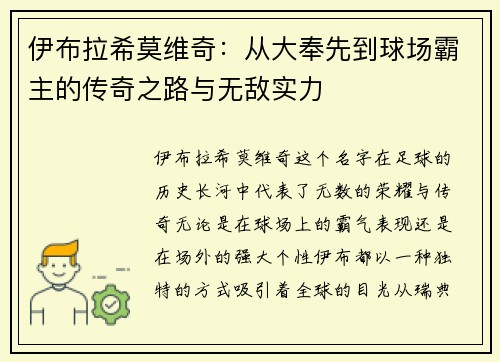 伊布拉希莫维奇：从大奉先到球场霸主的传奇之路与无敌实力

伊布拉希莫维奇这个名字在足球的历史长河中代表了无数的荣耀与传奇无论是在球场上的霸气表现还是在场外的强大个性伊布都以一种独特的方式吸引着全球的目光从瑞典